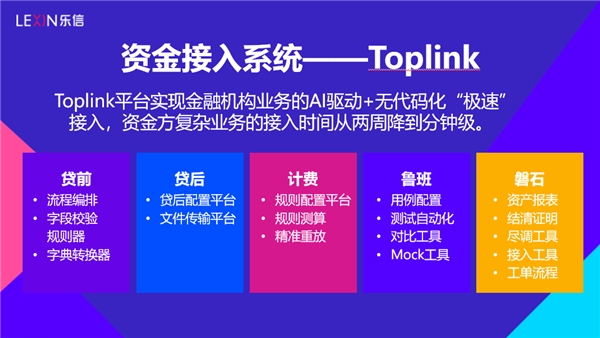 LEXIN乐信

资金接入系统——Toplink

Toplink平台实现金融机构业务的AI驱动+无代码化“极速”接入，资金方复杂业务的接入时间从两周降到分钟级。

贷前
• 流程编排
• 字段校验规则器
• 字典转换器

贷后
• 贷后配置平台
• 文件传输平台

计费
• 规则配置平台
• 规则测算
• 精准重放

鲁班
• 用例配置
• 测试自动化
• 对比工具
• Mock工具

磐石
• 资产报表
• 结清证明
• 尽调工具
• 接入工具
• 工单流程